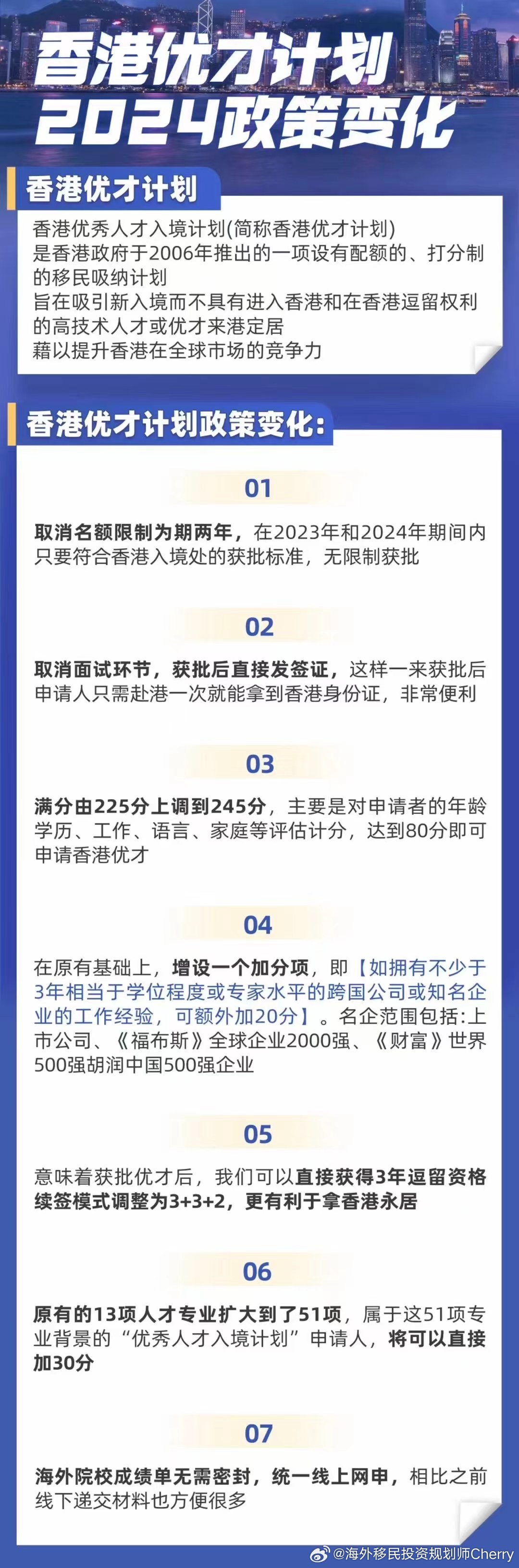 香港优才计划
2024政策变化

香港优才计划

香港优秀人才入境计划(简称香港优才计划)
是香港政府于2006年推出的一项设有配额的、打分制的移民吸纳计划
旨在吸引新入境而不具有进入香港和在香港逗留权利的高技术人才或优才来港定居
藉以提升香港在全球市场的竞争力

香港优才计划政策变化:

01

取消名额限制为期两年，在2023年和2024年期间内只要符合香港入境处的获批标准，无限制获批

02

取消面试环节，获批后直接发签证，这样一来获批后申请人只需赴港一次就能拿到香港身份证，非常便利

03

满分由225分上调到245分，主要是对申请者的年龄学历、工作、语言、家庭等评估计分，达到80分即可申请香港优才

04

在原有基础上，增设一个加分项，即【如拥有不少于3年相当于学位程度或专家水平的跨国公司或知名企业的工作经验，可额外加20分】。名企范围包括:上市公司、《福布斯》全球企业2000强、《财富》世界500强胡润中国500强企业

05

意味着获批优才后，我们可以直接获得3年逗留资格续签模式调整为3+3+2，更有利于拿香港永居

06

原有的13项人才专业扩大到了51项，属于这51项专业背景的“优秀人才入境计划”申请人，将可以直接加30分

07

海外院校成绩单无需密封，统一线上网申，相比之前线下递交材料也方便很多

@海外移民投资规划师Cherry